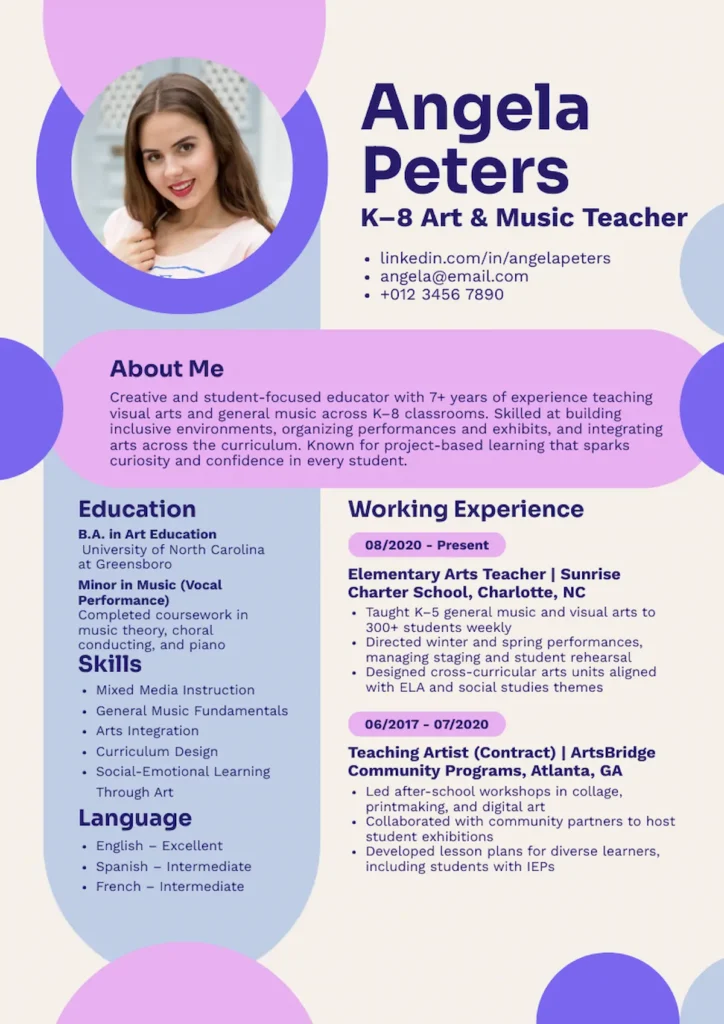 Angela Peters

K–8 Art & Music Teacher

- linkedin.com/in/angelapeters
- angela@email.com
- +012 3456 7890

About Me

Creative and student-focused educator with 7+ years of experience teaching visual arts and general music across K–8 classrooms. Skilled at building inclusive environments, organizing performances and exhibits, and integrating arts across the curriculum. Known for project-based learning that sparks curiosity and confidence in every student.

Education

B.A. in Art Education
University of North Carolina at Greensboro

Minor in Music (Vocal Performance)
Completed coursework in music theory, choral conducting, and piano

Skills

- Mixed Media Instruction
- General Music Fundamentals
- Arts Integration
- Curriculum Design
- Social-Emotional Learning Through Art

Language

- English – Excellent
- Spanish – Intermediate
- French – Intermediate

Working Experience

08/2020 - Present

Elementary Arts Teacher | Sunrise Charter School, Charlotte, NC

- Taught K–5 general music and visual arts to 300+ students weekly
- Directed winter and spring performances, managing staging and student rehearsal
- Designed cross-curricular arts units aligned with ELA and social studies themes

06/2017 - 07/2020

Teaching Artist (Contract) | ArtsBridge Community Programs, Atlanta, GA

- Led after-school workshops in collage, printmaking, and digital art
- Collaborated with community partners to host student exhibitions
- Developed lesson plans for diverse learners, including students with IEPs